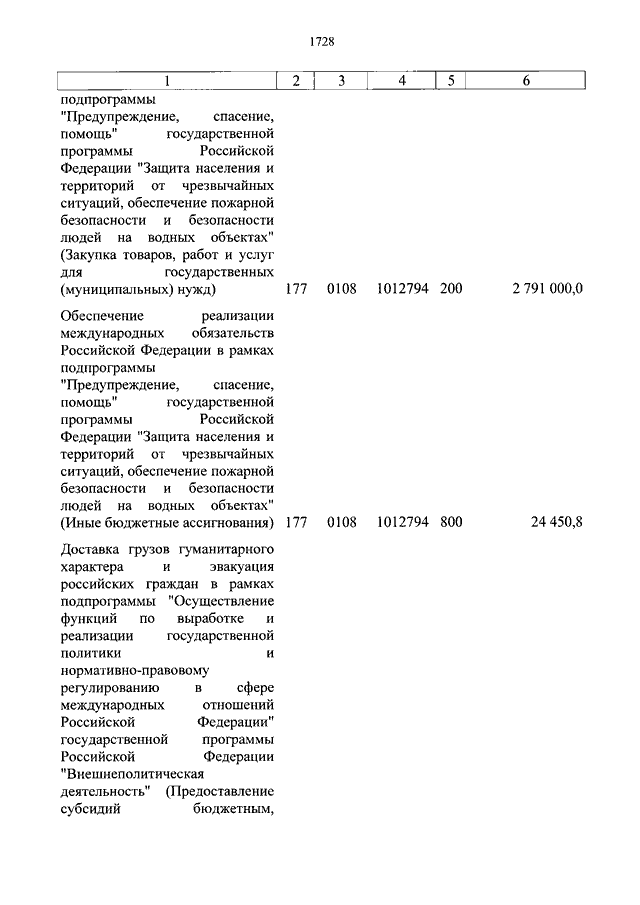 1728

| 1 | 2 | 3 | 4 | 5 | 6 |
|---|---|---|---|---|---|
| подпрограммы "Предупреждение, спасение, помощь" государственной программы Российской Федерации "Защита населения и территорий от чрезвычайных ситуаций, обеспечение пожарной безопасности и безопасности людей на водных объектах" (Закупка товаров, работ и услуг для государственных (муниципальных) нужд) | 177 | 0108 | 1012794 | 200 | 2 791 000,0 |
| Обеспечение реализации международных обязательств Российской Федерации в рамках подпрограммы "Предупреждение, спасение, помощь" государственной программы Российской Федерации "Защита населения и территорий от чрезвычайных ситуаций, обеспечение пожарной безопасности и безопасности людей на водных объектах" (Иные бюджетные ассигнования) | 177 | 0108 | 1012794 | 800 | 24 450,8 |
| Доставка грузов гуманитарного характера и эвакуация российских граждан в рамках подпрограммы "Осуществление функций по выработке и реализации государственной политики и нормативно-правовому регулированию в сфере международных отношений Российской Федерации" государственной программы Российской Федерации "Внешнеполитическая деятельность" (Предоставление субсидий бюджетным, | | | | | |